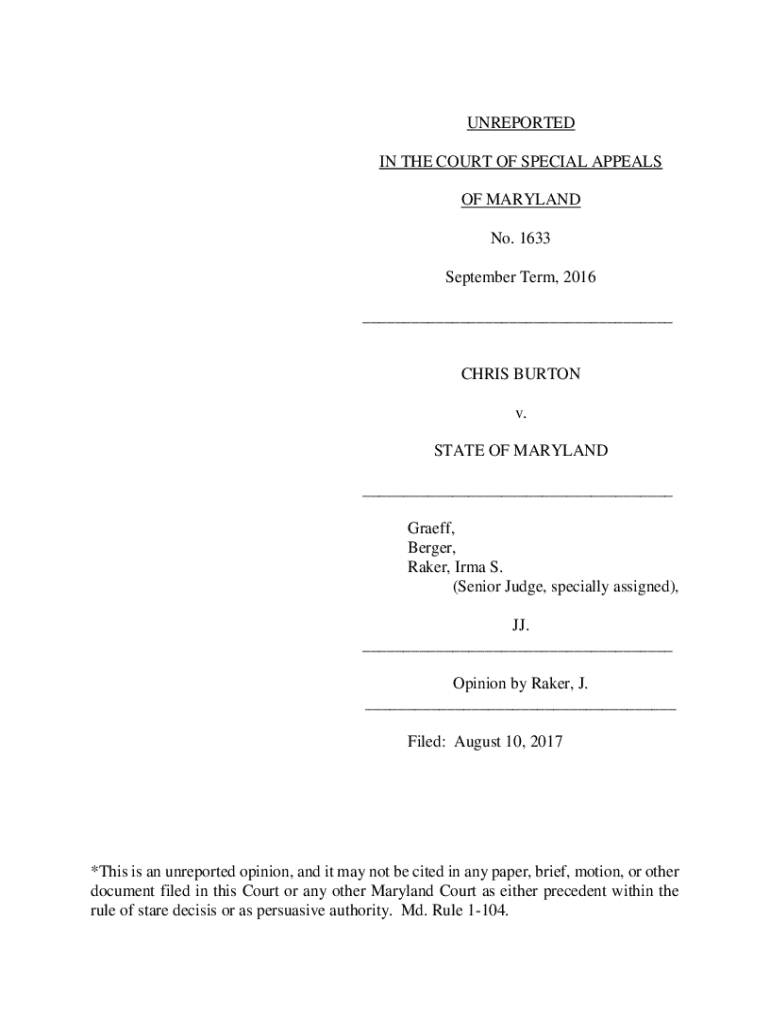 UNREPORTED

IN THE COURT OF SPECIAL APPEALS

OF MARYLAND

No. 1633

September Term, 2016

CHRIS BURTON

v.

STATE OF MARYLAND

Graeff,
Berger,
Raker, Irma S.
(Senior Judge, specially assigned),

JJ.

Opinion by Raker, J.

Filed: August 10, 2017

*This is an unreported opinion, and it may not be cited in any paper, brief, motion, or other document filed in this Court or any other Maryland Court as either precedent within the rule of stare decisis or as persuasive authority. Md. Rule 1-104.